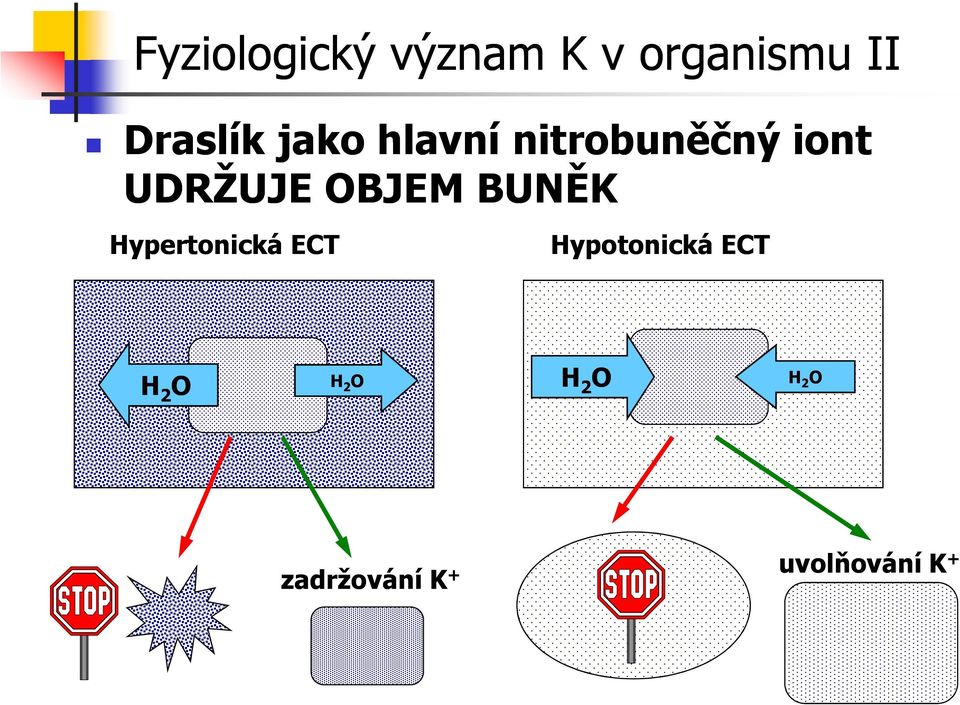 Fyziologický význam K v organismu II

Draslík jako hlavní nitrobuněčný iont UDRŽUJE OBJEM BUNĚK

Hypertonická ECT

$H_2O$

$H_2O$

STOP

zadržování $K^+$

Hypotonická ECT

$H_2O$

$H_2O$

STOP

uvolňování $K^+$